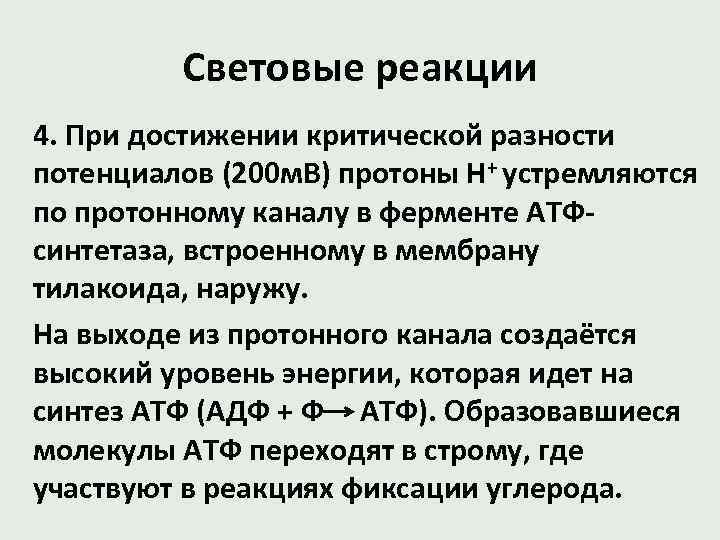 Световые реакции

4. При достижении критической разности потенциалов (200мВ) протоны $H^+$ устремляются по протонному каналу в ферменте АТФ-синтетаза, встроенному в мембрану тилакоида, наружу.

На выходе из протонного канала создаётся высокий уровень энергии, которая идет на синтез АТФ (АДФ + Ф $\rightarrow$ АТФ). Образовавшиеся молекулы АТФ переходят в строму, где участвуют в реакциях фиксации углерода.